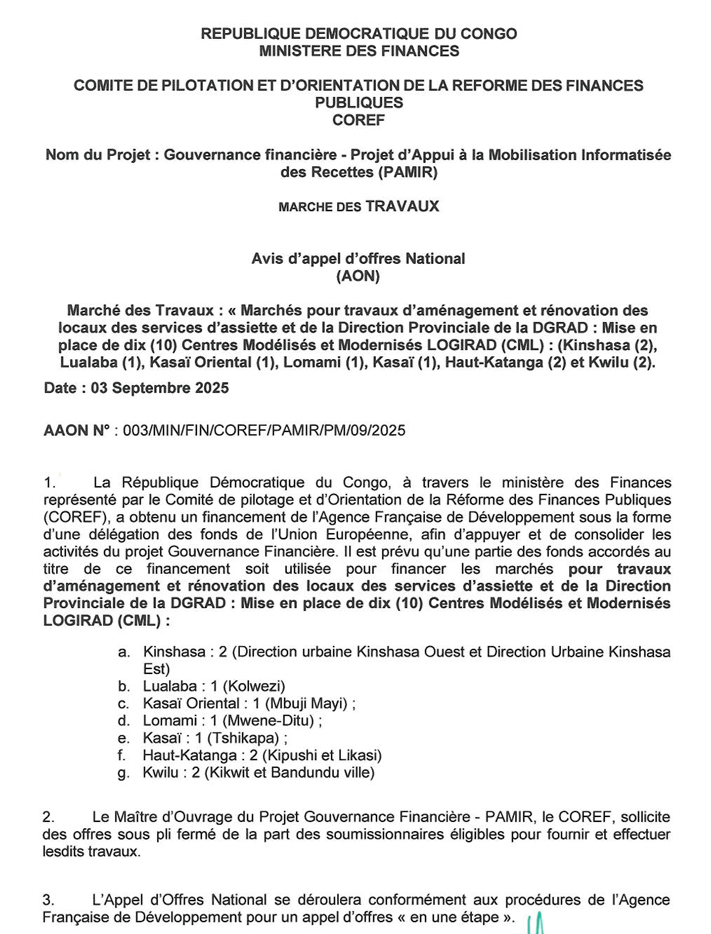 REPUBLIQUE DEMOCRATIQUE DU CONGO
MINISTERE DES FINANCES

COMITE DE PILOTATION ET D'ORIENTATION DE LA REFORME DES FINANCES PUBLIQUES
COREF

Nom du Projet : Gouvernance financière - Projet d'Appui à la Mobilisation Informatisée des Recettes (PAMIR)

MARCHE DES TRAVAUX

Avis d'appel d'offres National
(AON)

Marché des Travaux : « Marchés pour travaux d'aménagement et rénovation des locaux des services d'assiette et de la Direction Provinciale de la DGRAD : Mise en place de dix (10) Centres Modélisés et Modernisés LOGIRAD (CML) : (Kinshasa (2), Lualaba (1), Kasaï Oriental (1), Lomami (1), Kasaï (1), Haut-Katanga (2) et Kwilu (2).

Date : 03 Septembre 2025

AAON N° : 003/MIN/FIN/COREF/PAMIR/PM/09/2025

1. La République Démocratique du Congo, à travers le ministère des Finances représenté par le Comité de pilotage et d'Orientation de la Réforme des Finances Publiques (COREF), a obtenu un financement de l'Agence Française de Développement sous la forme d'une délégation des fonds de l'Union Européenne, afin d'appuyer et de consolider les activités du projet Gouvernance Financière. Il est prévu qu'une partie des fonds accordés au titre de ce financement soit utilisée pour financer les marchés pour travaux d'aménagement et rénovation des locaux des services d'assiette et de la Direction Provinciale de la DGRAD : Mise en place de dix (10) Centres Modélisés et Modernisés LOGIRAD (CML) :

a. Kinshasa : 2 (Direction urbaine Kinshasa Ouest et Direction Urbaine Kinshasa Est)
b. Lualaba : 1 (Kolwezi)
c. Kasaï Oriental : 1 (Mbuji Mayi) ;
d. Lomami : 1 (Mwene-Ditu) ;
e. Kasaï : 1 (Tshikapa) ;
f. Haut-Katanga : 2 (Kipushi et Likasi)
g. Kwilu : 2 (Kikwit et Bandundu ville)

2. Le Maître d'Ouvrage du Projet Gouvernance Financière - PAMIR, le COREF, sollicite des offres sous pli fermé de la part des soumissionnaires éligibles pour fournir et effectuer lesdits travaux.

3. L'Appel d'Offres National se déroulera conformément aux procédures de l'Agence Française de Développement pour un appel d'offres « en une étape ».